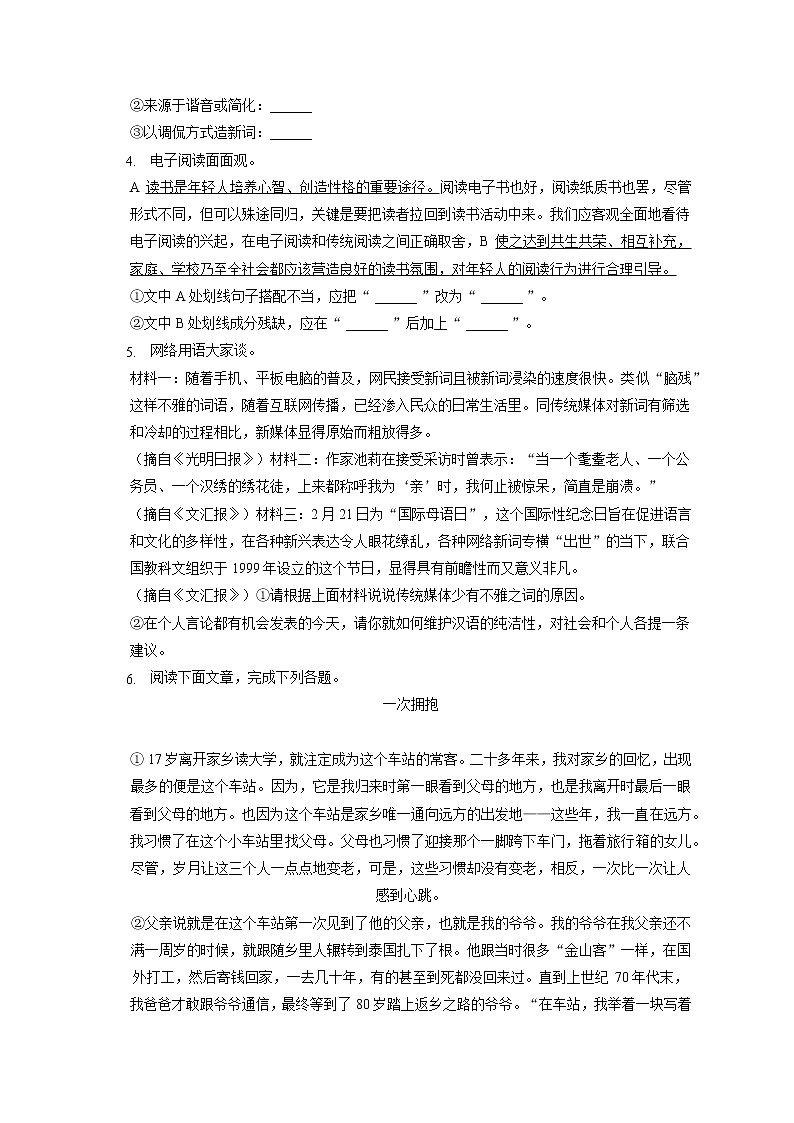 ②来源于谐音或简化：______

③以调侃方式造新词：______

4. 电子阅读面面观。

A 读书是年轻人培养心智、创造性格的重要途径。阅读电子书也好，阅读纸质书也罢，尽管形式不同，但可以殊途同归，关键是要把读者拉回到读书活动中来。我们应客观全面地看待电子阅读的兴起，在电子阅读和传统阅读之间正确取舍，B 使之达到共生共荣、相互补充，家庭、学校乃至全社会都应该营造良好的读书氛围，对年轻人的阅读行为进行合理引导。

①文中 A 处划线句子搭配不当，应把“ ______ ”改为“ ______ ”。

②文中 B 处划线成分残缺，应在“ ______ ”后加上“ ______ ”。

5. 网络用语大家谈。

材料一：随着手机、平板电脑的普及，网民接受新词且被新词浸染的速度很快。类似“脑残”这样不雅的词语，随着互联网传播，已经渗入民众的日常生活里。同传统媒体对新词有筛选和冷却的过程相比，新媒体显得原始而粗放得多。

（摘自《光明日报》）材料二：作家池莉在接受采访时曾表示：“当一个耄耋老人、一个公务员、一个汉绣的绣花徒，上来都称呼我为‘亲’时，我何止被惊呆，简直是崩溃。”

（摘自《文汇报》）材料三：2 月 21 日为“国际母语日”，这个国际性纪念日旨在促进语言和文化的多样性，在各种新兴表达令人眼花缭乱，各种网络新词专横“出世”的当下，联合国教科文组织于 1999 年设立的这个节日，显得具有前瞻性而又意义非凡。

（摘自《文汇报》）①请根据上面材料说说传统媒体少有不雅之词的原因。

②在个人言论都有机会发表的今天，请你就如何维护汉语的纯洁性，对社会和个人各提一条建议。

6. 阅读下面文章，完成下列各题。

一次拥抱

① 17 岁离开家乡读大学，就注定成为这个车站的常客。二十多年来，我对家乡的回忆，出现最多的便是这个车站。因为，它是我归来时第一眼看到父母的地方，也是我离开时最后一眼看到父母的地方。也因为这个车站是家乡唯一通向远方的出发地——这些年，我一直在远方。我习惯了在这个小车站里找父母。父母也习惯了迎接那个一脚跨下车门，拖着旅行箱的女儿。尽管，岁月让这三个人一点点地变老，可是，这些习惯却没有变老，相反，一次比一次让人感到心跳。

②父亲说就是在这个车站第一次见到了他的父亲，也就是我的爷爷。我的爷爷在我父亲还不满一周岁的时候，就跟随乡里人辗转到泰国扎下了根。他跟当时很多“金山客”一样，在国外打工，然后寄钱回家，一去几十年，有的甚至到死都没回来过。直到上世纪 70 年代末，我爸爸才敢跟爷爷通信，最终等到了 80 岁踏上返乡之路的爷爷。“在车站，我举着一块写着